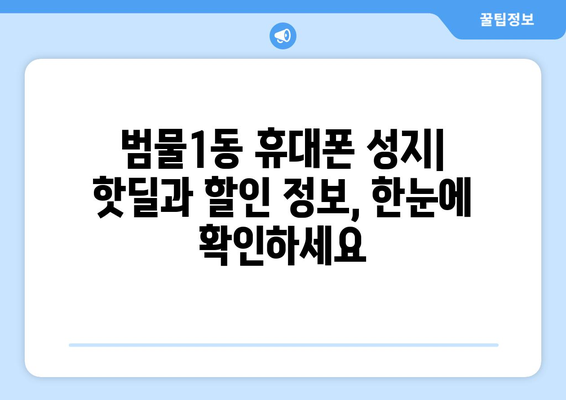 꿀팁정보

범물1동 휴대폰 성지| 핫딜과 할인 정보, 한눈에 확인하세요